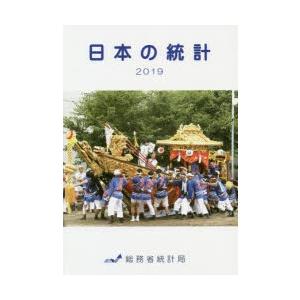 日本の統計
2019

総務省統計局